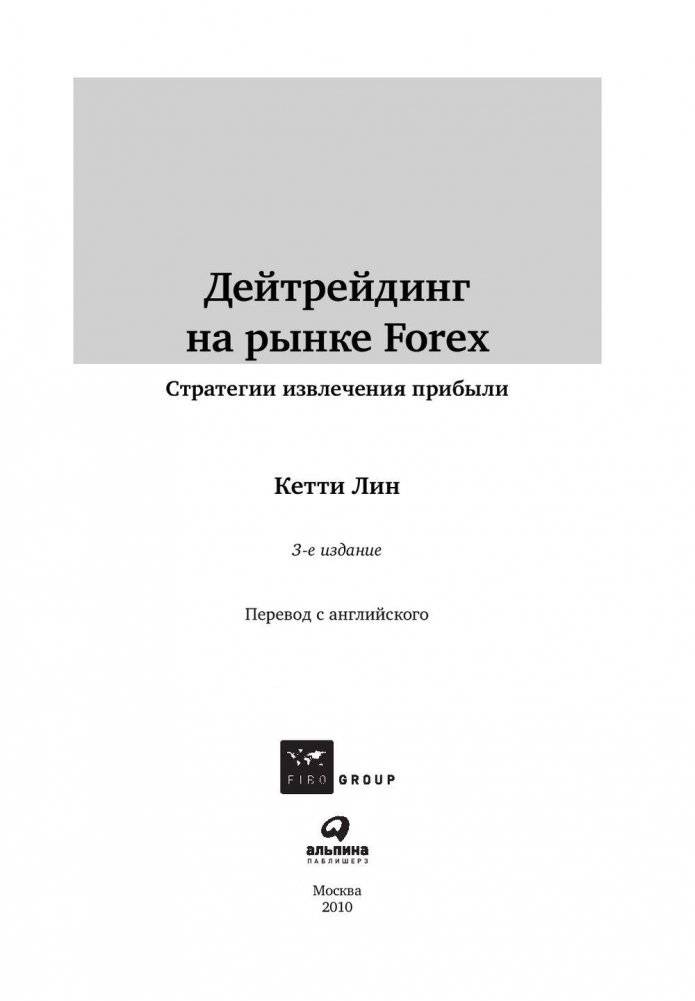 Дейтрейдинг на рынке Forex

Стратегии извлечения прибыли

Кетти Лин

3-е издание

Перевод с английского

FIBO GROUP

альпина
ПАБЛИШЕРЗ

Москва
2010